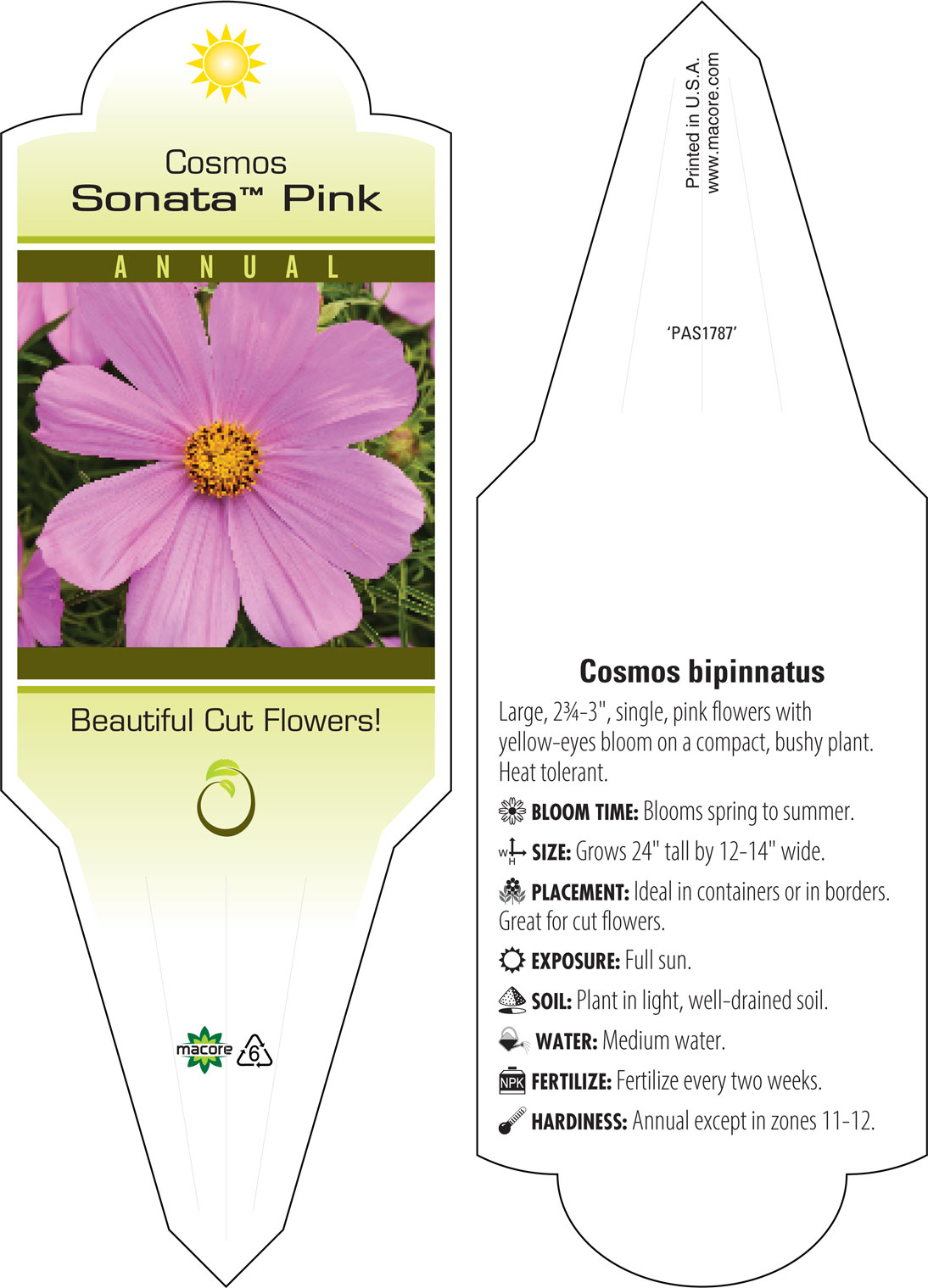 Cosmos
Sonata™ Pink

ANNUAL

Beautiful Cut Flowers!

macore 6

Printed in U.S.A.
www.macore.com

'PAS1787'

Cosmos bipinnatus

Large, 2¾-3", single, pink flowers with yellow-eyes bloom on a compact, bushy plant. Heat tolerant.

BLOOM TIME: Blooms spring to summer.

W H SIZE: Grows 24" tall by 12-14" wide.

PLACEMENT: Ideal in containers or in borders. Great for cut flowers.

EXPOSURE: Full sun.

SOIL: Plant in light, well-drained soil.

WATER: Medium water.

NPK FERTILIZE: Fertilize every two weeks.

HARDINESS: Annual except in zones 11-12.